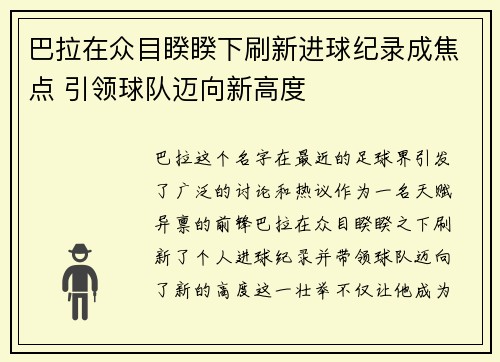 巴拉在众目睽睽下刷新进球纪录成焦点 引领球队迈向新高度

巴拉这个名字在最近的足球界引发了广泛的讨论和热议作为一名天赋异禀的前锋巴拉在众目睽睽之下刷新了个人进球纪录并带领球队迈向了新的高度这一壮举不仅让他成为